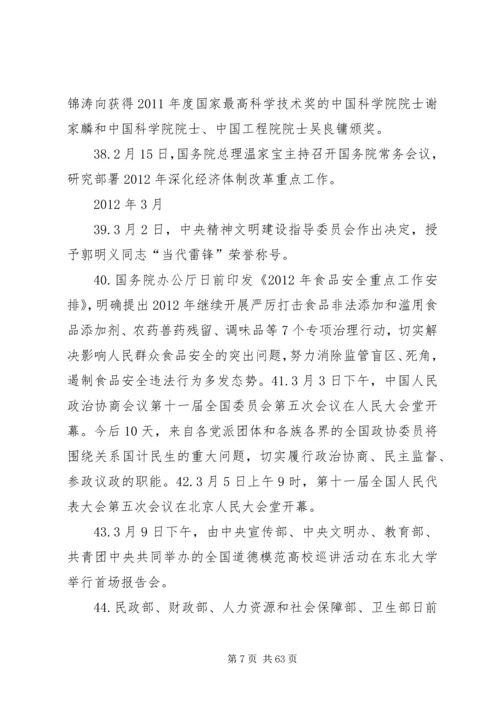 锦涛向获得2011年度国家最高科学技术奖的中国科学院院士谢家麟和中国科学院院士、中国工程院院士吴良镛颁奖。

38.2月15日，国务院总理温家宝主持召开国务院常务会议，研究部署2012年深化经济体制改革重点工作。

2012年3月

39.3月2日，中央精神文明建设指导委员会作出决定，授予郭明义同志“当代雷锋”荣誉称号。

40.国务院办公厅日前印发《2012年食品安全重点工作安排》，明确提出2012年继续开展严厉打击食品非法添加和滥用食品添加剂、农药兽药残留、调味品等7个专项治理行动，切实解决影响人民群众食品安全的突出问题，努力消除监管盲区、死角，遏制食品安全违法行为多发态势。41.3月3日下午，中国人民政治协商会议第十一届全国委员会第五次会议在人民大会堂开幕。今后10天，来自各党派团体和各族各界的全国政协委员将围绕关系国计民生的重大问题，切实履行政治协商、民主监督、参政议政的职能。42.3月5日上午9时，第十一届全国人民代表大会第五次会议在北京人民大会堂开幕。

43.3月9日下午，由中央宣传部、中央文明办、教育部、共青团中央共同举办的全国道德模范高校巡讲活动在东北大学举行首场报告会。

44.民政部、财政部、人力资源和社会保障部、卫生部日前

第7页 共63页